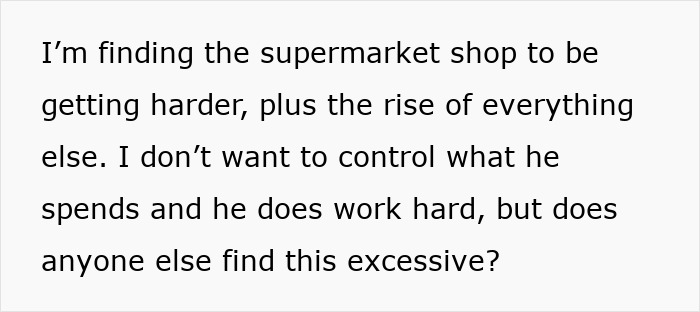 I’m finding the supermarket shop to be getting harder, plus the rise of everything else. I don’t want to control what he spends and he does work hard, but does anyone else find this excessive?